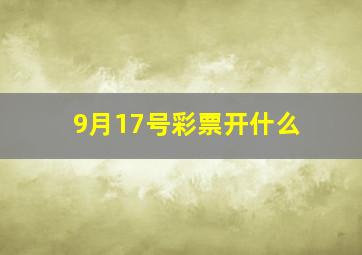 9月17号彩票开什么